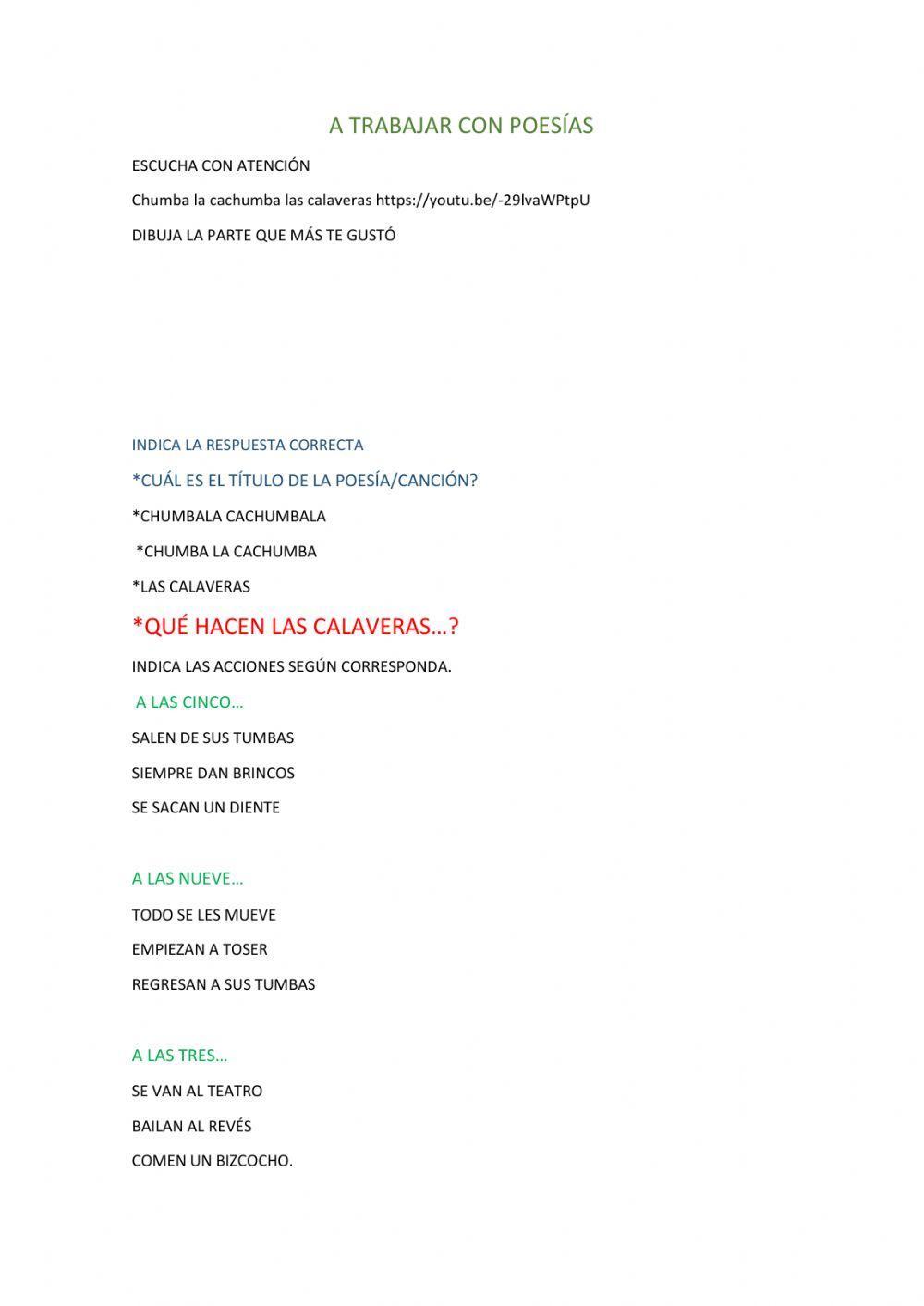 A TRABAJAR CON POESÍAS

ESCUCHA CON ATENCIÓN

Chumba la cachumba las calaveras https://youtu.be/-29lvaWPtpU

DIBUJA LA PARTE QUE MÁS TE GUSTÓ

INDICA LA RESPUESTA CORRECTA

*CUÁL ES EL TÍTULO DE LA POESÍA/CANCIÓN?

*CHUMBALA CACHUMBALA

*CHUMBA LA CACHUMBA

*LAS CALAVERAS

*QUÉ HACEN LAS CALAVERAS…?

INDICA LAS ACCIONES SEGÚN CORRESPONDA.

A LAS CINCO…

SALEN DE SUS TUMBAS

SIEMPRE DAN BRINCOS

SE SACAN UN DIENTE

A LAS NUEVE…

TODO SE LES MUEVE

EMPIEZAN A TOSER

REGRESAN A SUS TUMBAS

A LAS TRES…

SE VAN AL TEATRO

BAILAN AL REVÉS

COMEN UN BIZCOCHO.